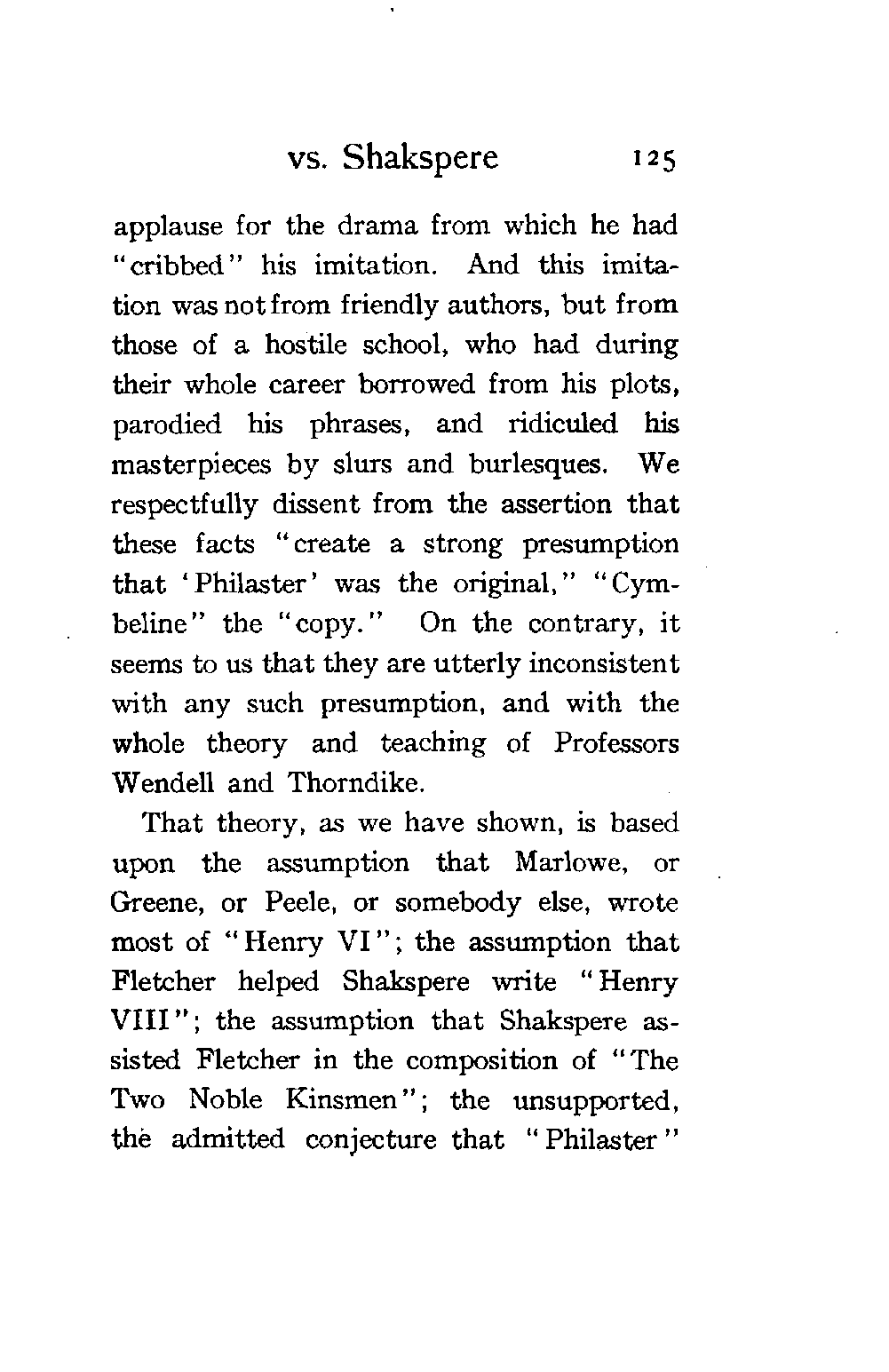 vs. Shakspere 125

applause for the drama from which he had "cribbed" his imitation. And this imitation was not from friendly authors, but from those of a hostile school, who had during their whole career borrowed from his plots, parodied his phrases, and ridiculed his masterpieces by slurs and burlesques. We respectfully dissent from the assertion that these facts "create a strong presumption that 'Philaster' was the original," "Cymbeline" the "copy." On the contrary, it seems to us that they are utterly inconsistent with any such presumption, and with the whole theory and teaching of Professors Wendell and Thorndike.

That theory, as we have shown, is based upon the assumption that Marlowe, or Greene, or Peele, or somebody else, wrote most of "Henry VI"; the assumption that Fletcher helped Shakspere write "Henry VIII"; the assumption that Shakspere assisted Fletcher in the composition of "The Two Noble Kinsmen"; the unsupported, the admitted conjecture that "Philaster"